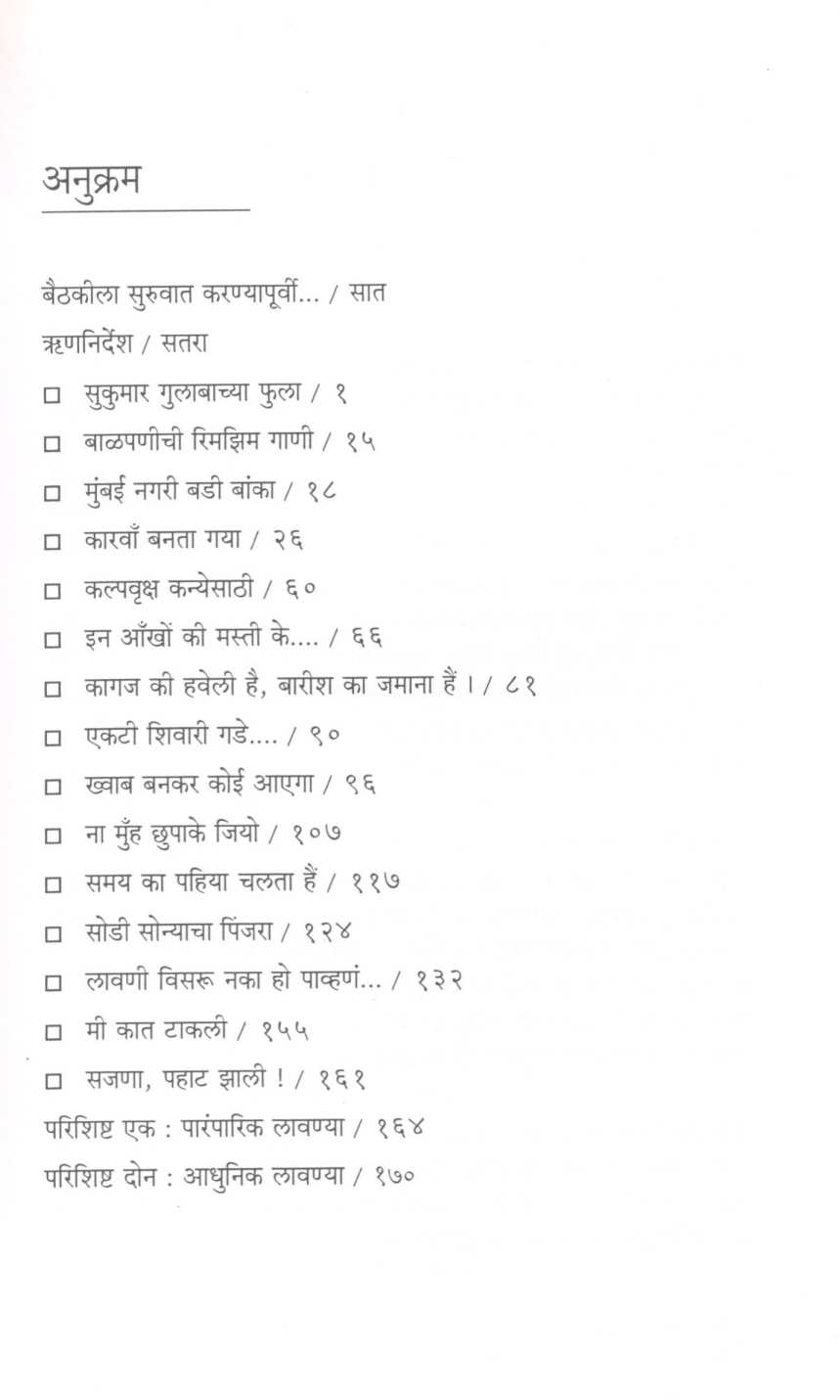 अनुक्रम

बैठकीला सुरुवात करण्यापूर्वी... / सात
ऋणनिर्देश / सतरा
□ सुकुमार गुलाबाच्या फुला / १
□ बाळपणीची रिमझिम गाणी / १५
□ मुंबई नगरी बडी बांका / १८
□ कारवाँ बनता गया / २६
□ कल्पवृक्ष कन्येसाठी / ६०
□ इन आँखों की मस्ती के.... / ६६
□ कागज की हवेली है, बारीश का जमाना हैं । / ८१
□ एकटी शिवारी गडे.... / ९०
□ ख्वाब बनकर कोई आएगा / ९६
□ ना मुँह छुपाके जियो / १०७
□ समय का पहिया चलता हैं / ११७
□ सोडी सोन्याचा पिंजरा / १२४
□ लावणी विसरू नका हो पाव्हणं... / १३२
□ मी कात टाकली / १५५
□ सजणा, पहाट झाली ! / १६१
परिशिष्ट एक : पारंपारिक लावण्या / १६४
परिशिष्ट दोन : आधुनिक लावण्या / १७०